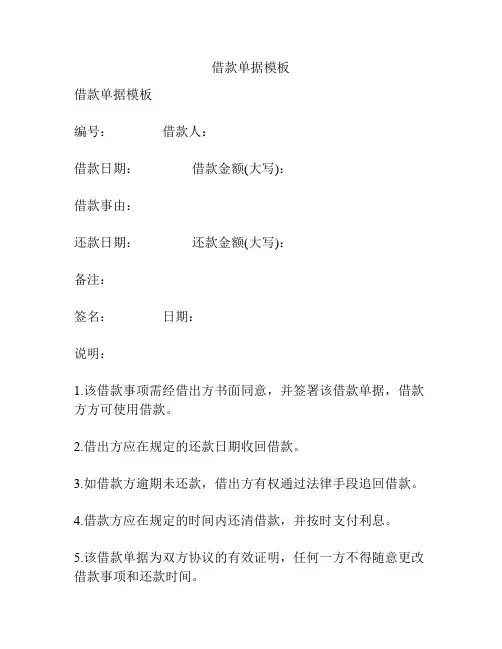 借款单据模板

借款单据模板

编号：　　　借款人：

借款日期：　　　借款金额(大写)：

借款事由：

还款日期：　　　还款金额(大写)：

备注：

签名：　　　日期：

说明：

1.该借款事项需经借出方书面同意，并签署该借款单据，借款方方可使用借款。

2.借出方应在规定的还款日期收回借款。

3.如借款方逾期未还款，借出方有权通过法律手段追回借款。

4.借款方应在规定的时间内还清借款，并按时支付利息。

5.该借款单据为双方协议的有效证明，任何一方不得随意更改借款事项和还款时间。